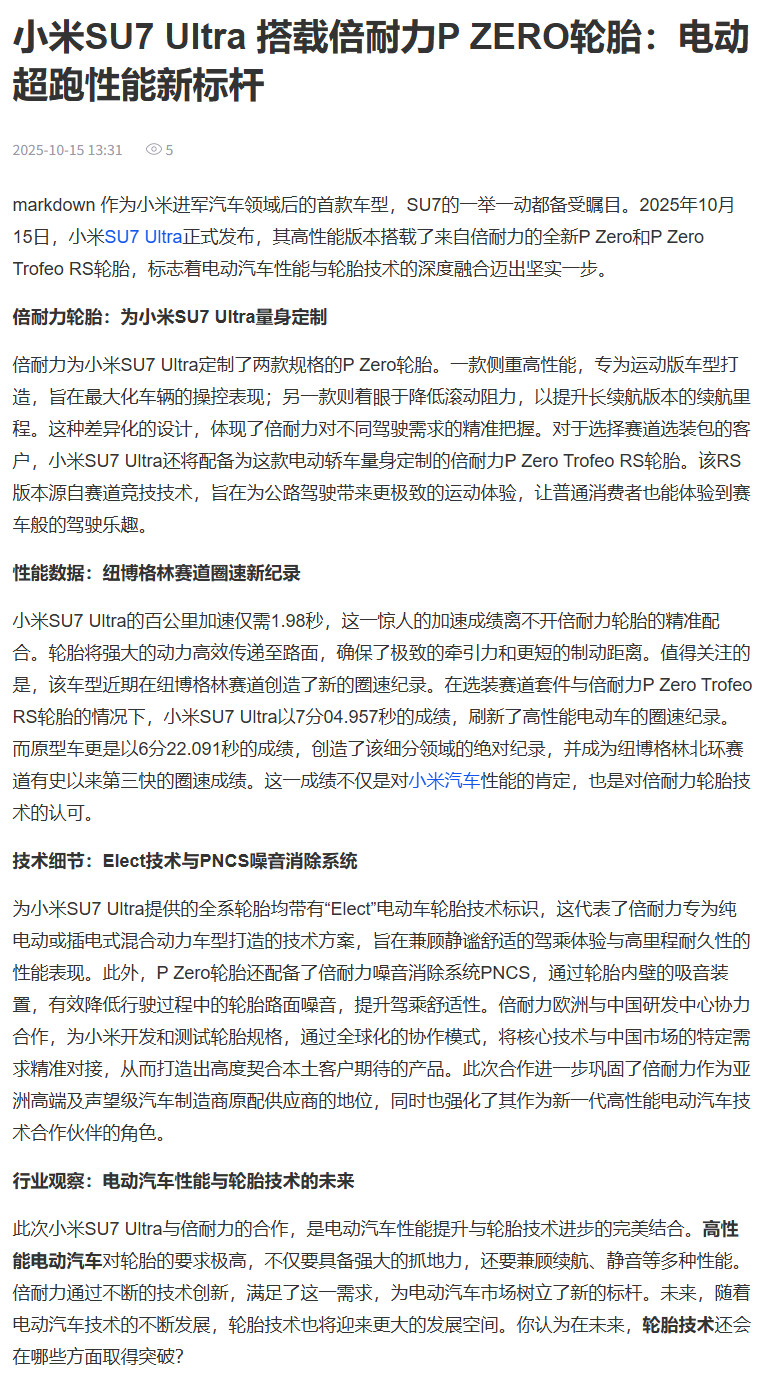 小米SU7 Ultra 搭载倍耐力P ZERO轮胎：电动超跑性能新标杆

2025-10-15 13:31 5

markdown 作为小米进军汽车领域后的首款车型，SU7的一举一动都备受瞩目。2025年10月15日，小米SU7 Ultra正式发布，其高性能版本搭载了来自倍耐力的全新P Zero和P Zero Trofeo RS轮胎，标志着电动汽车性能与轮胎技术的深度融合迈出坚实一步。

倍耐力轮胎：为小米SU7 Ultra量身定制

倍耐力为小米SU7 Ultra定制了两款规格的P Zero轮胎。一款侧重高性能，专为运动版车型打造，旨在最大化车辆的操控表现；另一款则着眼于降低滚动阻力，以提升长续航版本的续航里程。这种差异化的设计，体现了倍耐力对不同驾驶需求的精准把握。对于选择赛道选装包的客户，小米SU7 Ultra还将配备为这款电动轿车量身定制的倍耐力P Zero Trofeo RS轮胎。该RS版本源自赛道竞技技术，旨在为公路驾驶带来更极致的运动体验，让普通消费者也能体验到赛车般的驾驶乐趣。

性能数据：纽博格林赛道圈速新纪录

小米SU7 Ultra的百公里加速仅需1.98秒，这一惊人的加速成绩离不开倍耐力轮胎的精准配合。轮胎将强大的动力高效传递至路面，确保了极致的牵引力和更短的制动距离。值得关注的是，该车型近期在纽博格林赛道创造了新的圈速纪录。在选装赛道套件与倍耐力P Zero Trofeo RS轮胎的情况下，小米SU7 Ultra以7分04.957秒的成绩，刷新了高性能电动车的圈速纪录。而原型车更是以6分22.091秒的成绩，创造了该细分领域的绝对纪录，并成为纽博格林北环赛道有史以来第三快的圈速成绩。这一成绩不仅是对小米汽车性能的肯定，也是对倍耐力轮胎技术的认可。

技术细节：Elect技术与PNCS噪音消除系统

为小米SU7 Ultra提供的全系轮胎均带有“Elect”电动车轮胎技术标识，这代表了倍耐力专为纯电动或插电式混合动力车型打造的技术方案，旨在兼顾静谧舒适的驾乘体验与高里程耐久性的性能表现。此外，P Zero轮胎还配备了倍耐力噪音消除系统PNCS，通过轮胎内壁的吸音装置，有效降低行驶过程中的轮胎路面噪音，提升驾乘舒适性。倍耐力欧洲与中国研发中心协力合作，为小米开发和测试轮胎规格，通过全球化的协作模式，将核心技术与中国市场的特定需求精准对接，从而打造出高度契合本土客户期待的产品。此次合作进一步巩固了倍耐力作为亚洲高端及声望级汽车制造商原配供应商的地位，同时也强化了其作为新一代高性能电动汽车技术合作伙伴的角色。

行业观察：电动汽车性能与轮胎技术的未来

此次小米SU7 Ultra与倍耐力的合作，是电动汽车性能提升与轮胎技术进步的完美结合。高性能电动汽车对轮胎的要求极高，不仅要具备强大的抓地力，还要兼顾续航、静音等多种性能。倍耐力通过不断的技术创新，满足了这一需求，为电动汽车市场树立了新的标杆。未来，随着电动汽车技术的不断发展，轮胎技术也将迎来更大的发展空间。你认为在未来，轮胎技术还会在哪些方面取得突破？